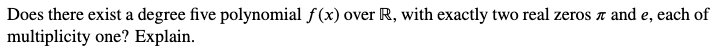 Does there exist a degree five polynomial $f(x)$ over $\mathbb{R}$, with exactly two real zeros $\pi$ and $e$, each of multiplicity one? Explain.